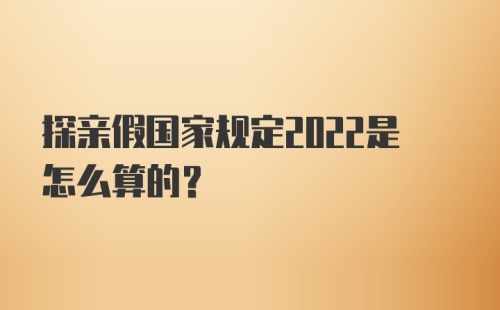 探亲假国家规定2022是怎么算的？